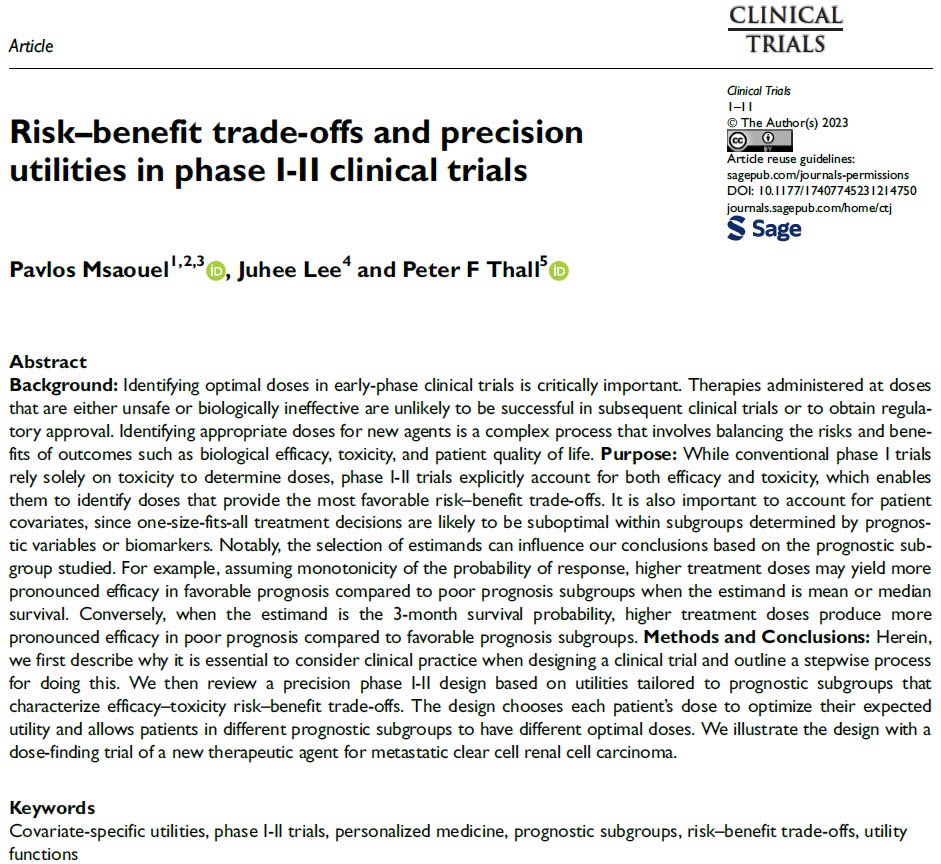 Article

CLINICAL TRIALS

Clinical Trials
1–11
© The Author(s) 2023
Article reuse guidelines:
sagepub.com/journals-permissions
DOI: 10.1177/17407745231214750
journals.sagepub.com/home/ctj
Sage

Risk–benefit trade-offs and precision utilities in phase I-II clinical trials

Pavlos Msaouel$^{1,2,3}$, Juhee Lee$^{4}$ and Peter F Thall$^{5}$

Abstract
Background: Identifying optimal doses in early-phase clinical trials is critically important. Therapies administered at doses that are either unsafe or biologically ineffective are unlikely to be successful in subsequent clinical trials or to obtain regulatory approval. Identifying appropriate doses for new agents is a complex process that involves balancing the risks and benefits of outcomes such as biological efficacy, toxicity, and patient quality of life. Purpose: While conventional phase I trials rely solely on toxicity to determine doses, phase I-II trials explicitly account for both efficacy and toxicity, which enables them to identify doses that provide the most favorable risk–benefit trade-offs. It is also important to account for patient covariates, since one-size-fits-all treatment decisions are likely to be suboptimal within subgroups determined by prognostic variables or biomarkers. Notably, the selection of estimands can influence our conclusions based on the prognostic subgroup studied. For example, assuming monotonicity of the probability of response, higher treatment doses may yield more pronounced efficacy in favorable prognosis compared to poor prognosis subgroups when the estimand is mean or median survival. Conversely, when the estimand is the 3-month survival probability, higher treatment doses produce more pronounced efficacy in poor prognosis compared to favorable prognosis subgroups. Methods and Conclusions: Herein, we first describe why it is essential to consider clinical practice when designing a clinical trial and outline a stepwise process for doing this. We then review a precision phase I-II design based on utilities tailored to prognostic subgroups that characterize efficacy–toxicity risk–benefit trade-offs. The design chooses each patient's dose to optimize their expected utility and allows patients in different prognostic subgroups to have different optimal doses. We illustrate the design with a dose-finding trial of a new therapeutic agent for metastatic clear cell renal cell carcinoma.

Keywords
Covariate-specific utilities, phase I-II trials, personalized medicine, prognostic subgroups, risk–benefit trade-offs, utility functions